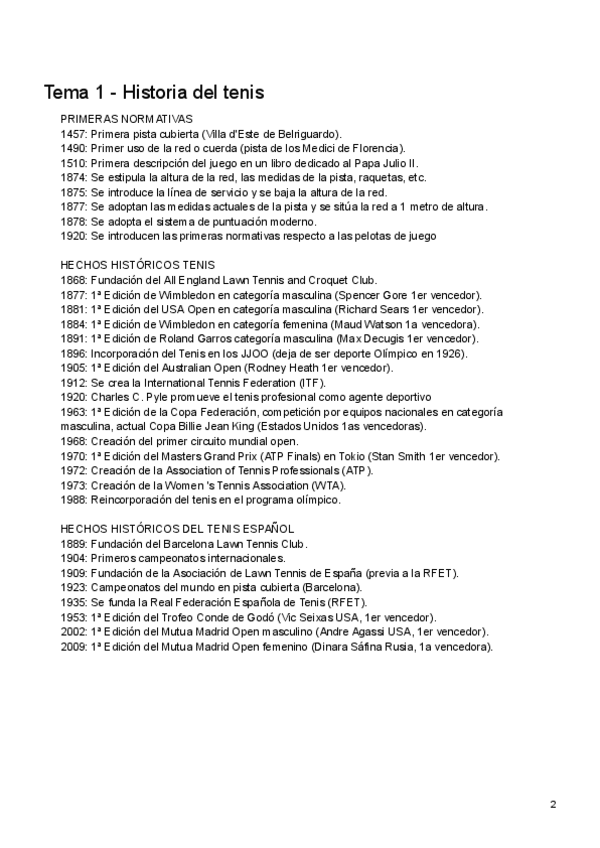 Tema 1 - Historia del tenis

PRIMERAS NORMATIVAS
1457: Primera pista cubierta (Villa d'Este de Belriguardo).
1490: Primer uso de la red o cuerda (pista de los Medici de Florencia).
1510: Primera descripción del juego en un libro dedicado al Papa Julio II.
1874: Se estipula la altura de la red, las medidas de la pista, raquetas, etc.
1875: Se introduce la línea de servicio y se baja la altura de la red.
1877: Se adoptan las medidas actuales de la pista y se sitúa la red a 1 metro de altura.
1878: Se adopta el sistema de puntuación moderno.
1920: Se introducen las primeras normativas respecto a las pelotas de juego

HECHOS HISTÓRICOS TENIS
1868: Fundación del All England Lawn Tennis and Croquet Club.
1877: 1ª Edición de Wimbledon en categoría masculina (Spencer Gore 1er vencedor).
1881: 1ª Edición del USA Open en categoría masculina (Richard Sears 1er vencedor).
1884: 1ª Edición de Wimbledon en categoría femenina (Maud Watson 1a vencedora).
1891: 1ª Edición de Roland Garros categoría masculina (Max Decugis 1er vencedor).
1896: Incorporación del Tenis en los JJOO (deja de ser deporte Olímpico en 1926).
1905: 1ª Edición del Australian Open (Rodney Heath 1er vencedor).
1912: Se crea la International Tennis Federation (ITF).
1920: Charles C. Pyle promueve el tenis profesional como agente deportivo
1963: 1ª Edición de la Copa Federación, competición por equipos nacionales en categoría masculina, actual Copa Billie Jean King (Estados Unidos 1as vencedoras).
1968: Creación del primer circuito mundial open.
1970: 1ª Edición del Masters Grand Prix (ATP Finals) en Tokio (Stan Smith 1er vencedor).
1972: Creación de la Association of Tennis Professionals (ATP).
1973: Creación de la Women 's Tennis Association (WTA).
1988: Reincorporación del tenis en el programa olímpico.

HECHOS HISTÓRICOS DEL TENIS ESPAÑOL
1889: Fundación del Barcelona Lawn Tennis Club.
1904: Primeros campeonatos internacionales.
1909: Fundación de la Asociación de Lawn Tennis de España (previa a la RFET).
1923: Campeonatos del mundo en pista cubierta (Barcelona).
1935: Se funda la Real Federación Española de Tenis (RFET).
1953: 1ª Edición del Trofeo Conde de Godó (Vic Seixas USA, 1er vencedor).
2002: 1ª Edición del Mutua Madrid Open masculino (Andre Agassi USA, 1er vencedor).
2009: 1ª Edición del Mutua Madrid Open femenino (Dinara Sáfina Rusia, 1a vencedora).

2